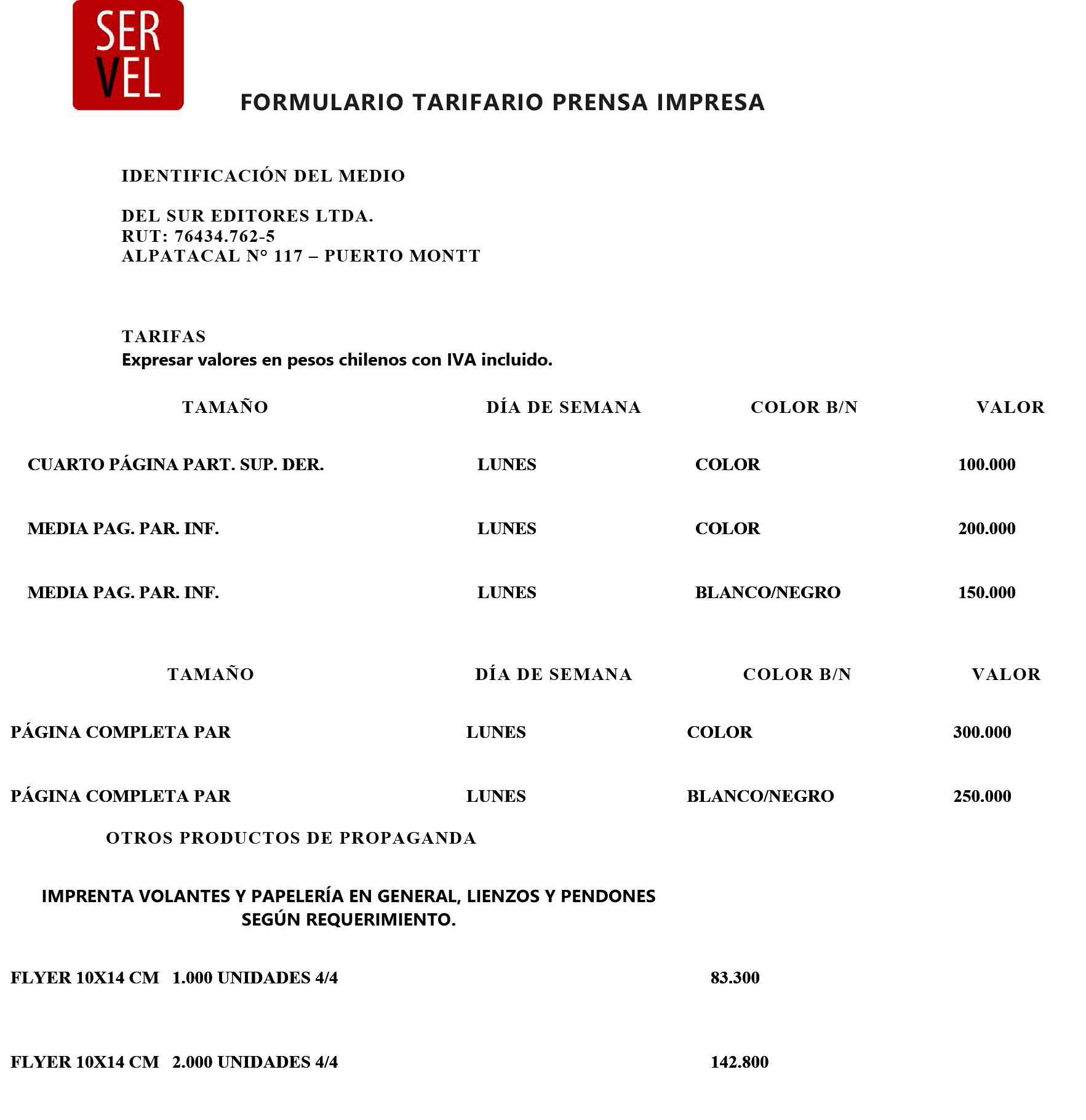 SER VEL

FORMULARIO TARIFARIO PRENSA IMPRESA

IDENTIFICACIÓN DEL MEDIO

DEL SUR EDITORES LTDA.
RUT: 76434.762-5
ALPATACAL N° 117 – PUERTO MONTT

TARIFAS
Expresar valores en pesos chilenos con IVA incluido.

| TAMAÑO | DÍA DE SEMANA | COLOR B/N | VALOR |
|---|---|---|---|
| CUARTO PÁGINA PART. SUP. DER. | LUNES | COLOR | 100.000 |
| MEDIA PAG. PAR. INF. | LUNES | COLOR | 200.000 |
| MEDIA PAG. PAR. INF. | LUNES | BLANCO/NEGRO | 150.000 |

| TAMAÑO | DÍA DE SEMANA | COLOR B/N | VALOR |
|---|---|---|---|
| PÁGINA COMPLETA PAR | LUNES | COLOR | 300.000 |
| PÁGINA COMPLETA PAR | LUNES | BLANCO/NEGRO | 250.000 |

OTROS PRODUCTOS DE PROPAGANDA

IMPRENTA VOLANTES Y PAPELERÍA EN GENERAL, LIENZOS Y PENDONES SEGÚN REQUERIMIENTO.

FLYER 10X14 CM 1.000 UNIDADES 4/4 83.300

FLYER 10X14 CM 2.000 UNIDADES 4/4 142.800